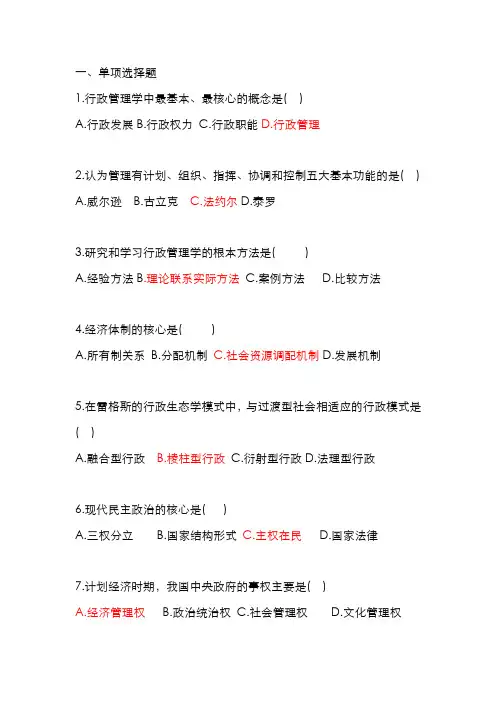 一、单项选择题

1.行政管理学中最基本、最核心的概念是( )

A.行政发展 B.行政权力 C.行政职能 D.行政管理

2.认为管理有计划、组织、指挥、协调和控制五大基本功能的是( )

A.威尔逊 B.古立克 C.法约尔 D.泰罗

3.研究和学习行政管理学的根本方法是( )

A.经验方法 B.理论联系实际方法 C.案例方法 D.比较方法

4.经济体制的核心是( )

A.所有制关系 B.分配机制 C.社会资源调配机制 D.发展机制

5.在雷格斯的行政生态学模式中，与过渡型社会相适应的行政模式是( )

A.融合型行政 B.棱柱型行政 C.衍射型行政 D.法理型行政

6.现代民主政治的核心是( )

A.三权分立 B.国家结构形式 C.主权在民 D.国家法律

7.计划经济时期，我国中央政府的事权主要是( )

A.经济管理权 B.政治统治权 C.社会管理权 D.文化管理权